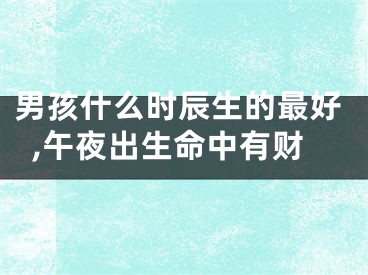 男孩什么时辰生的最好,午夜出生命中有财